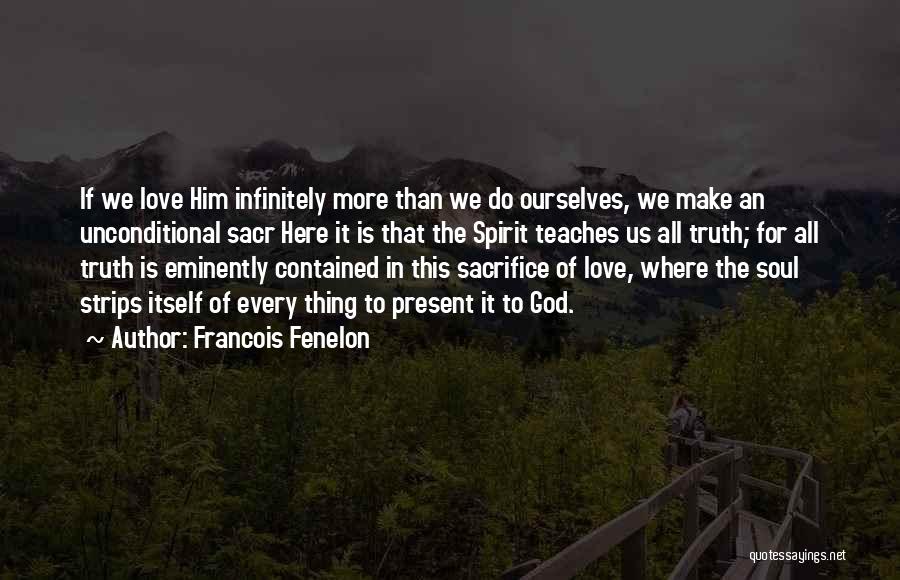 If we love Him infinitely more than we do ourselves, we make an unconditional sacr Here it is that the Spirit teaches us all truth; for all truth is eminently contained in this sacrifice of love, where the soul strips itself of every thing to present it to God.

~ Author: Francois Fenelon

quotessayings.net